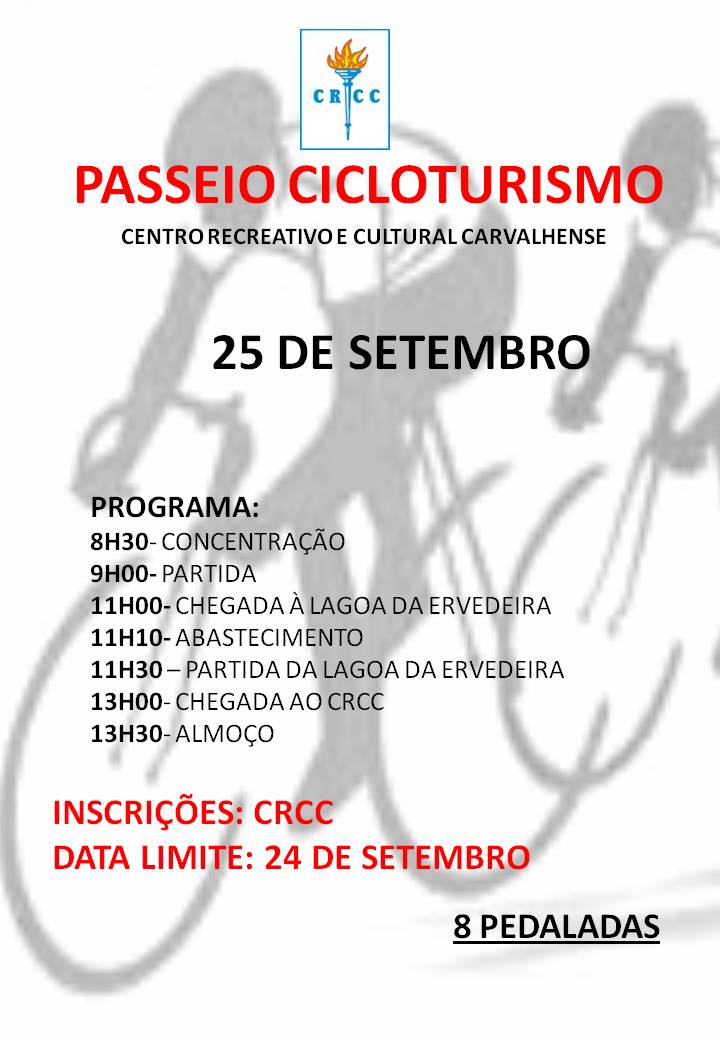 CRCC

PASSEIO CICLOTURISMO

CENTRO RECREATIVO E CULTURAL CARVALHENSE

25 DE SETEMBRO

PROGRAMA:
8H30- CONCENTRAÇÃO
9H00- PARTIDA
11H00- CHEGADA À LAGOA DA ERVEDEIRA
11H10- ABASTECIMENTO
11H30 – PARTIDA DA LAGOA DA ERVEDEIRA
13H00- CHEGADA AO CRCC
13H30- ALMOÇO

INSCRIÇÕES: CRCC
DATA LIMITE: 24 DE SETEMBRO

8 PEDALADAS